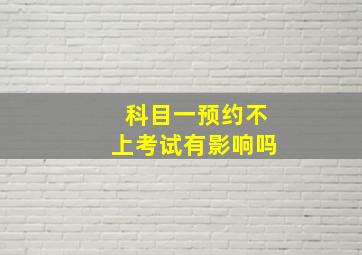 科目一预约不上考试有影响吗